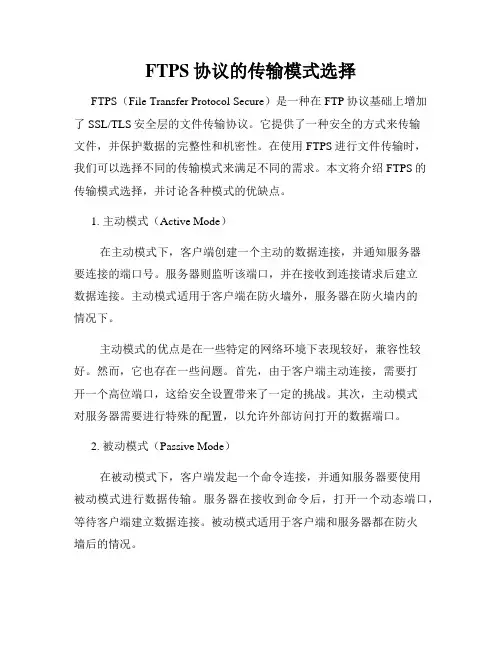 FTPS 协议的传输模式选择

FTPS（File Transfer Protocol Secure）是一种在 FTP 协议基础上增加了 SSL/TLS 安全层的文件传输协议。它提供了一种安全的方式来传输文件，并保护数据的完整性和机密性。在使用 FTPS 进行文件传输时，我们可以选择不同的传输模式来满足不同的需求。本文将介绍 FTPS 的传输模式选择，并讨论各种模式的优缺点。

1. 主动模式（Active Mode）

在主动模式下，客户端创建一个主动的数据连接，并通知服务器要连接的端口号。服务器则监听该端口，并在接收到连接请求后建立数据连接。主动模式适用于客户端在防火墙外，服务器在防火墙内的情况下。

主动模式的优点是在一些特定的网络环境下表现较好，兼容性较好。然而，它也存在一些问题。首先，由于客户端主动连接，需要打开一个高位端口，这给安全设置带来了一定的挑战。其次，主动模式对服务器需要进行特殊的配置，以允许外部访问打开的数据端口。

2. 被动模式（Passive Mode）

在被动模式下，客户端发起一个命令连接，并通知服务器要使用被动模式进行数据传输。服务器在接收到命令后，打开一个动态端口，等待客户端建立数据连接。被动模式适用于客户端和服务器都在防火墙后的情况。